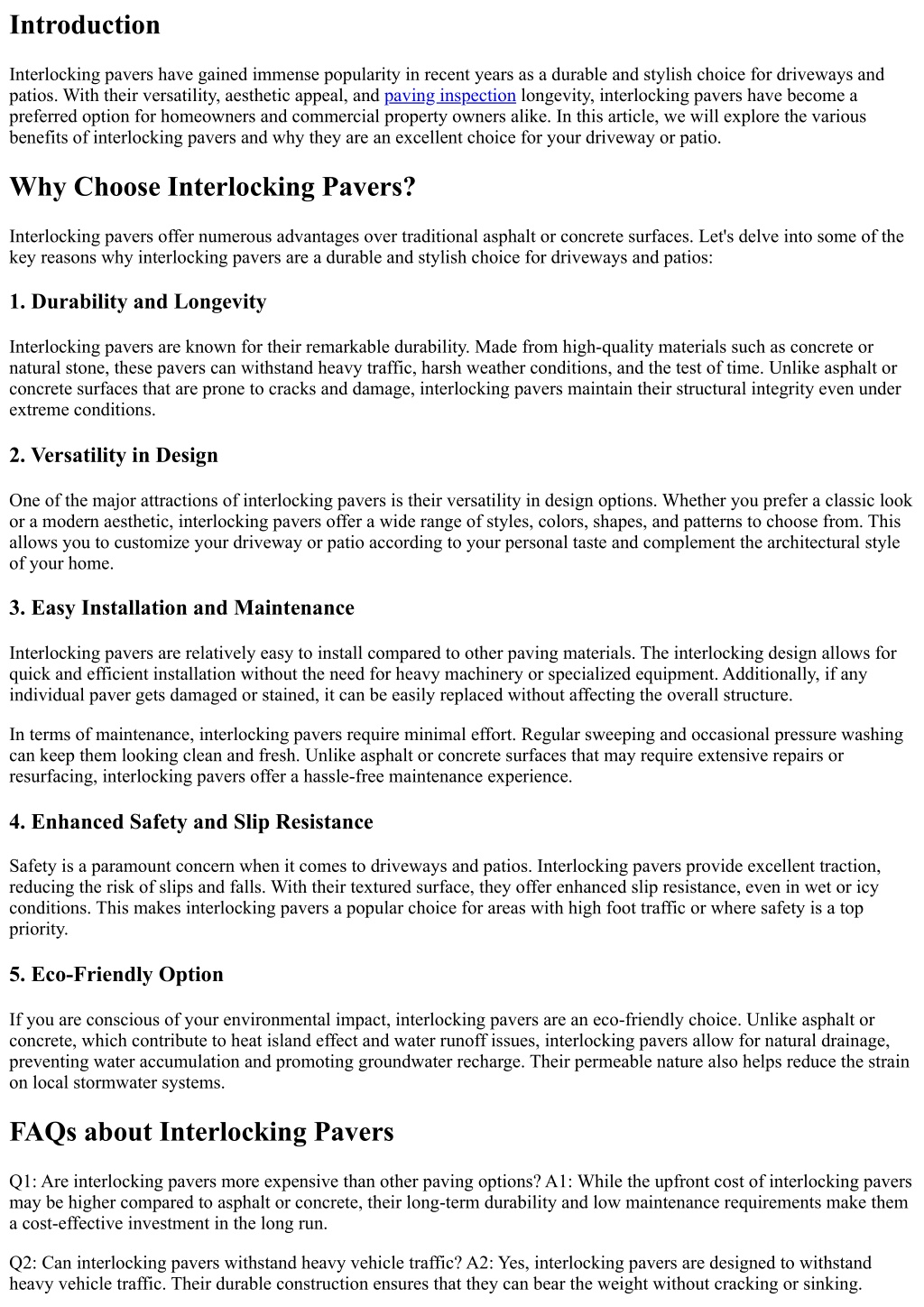 Introduction

Interlocking pavers have gained immense popularity in recent years as a durable and stylish choice for driveways and patios. With their versatility, aesthetic appeal, and paving inspection longevity, interlocking pavers have become a preferred option for homeowners and commercial property owners alike. In this article, we will explore the various benefits of interlocking pavers and why they are an excellent choice for your driveway or patio.

Why Choose Interlocking Pavers?

Interlocking pavers offer numerous advantages over traditional asphalt or concrete surfaces. Let's delve into some of the key reasons why interlocking pavers are a durable and stylish choice for driveways and patios:

1. Durability and Longevity

Interlocking pavers are known for their remarkable durability. Made from high-quality materials such as concrete or natural stone, these pavers can withstand heavy traffic, harsh weather conditions, and the test of time. Unlike asphalt or concrete surfaces that are prone to cracks and damage, interlocking pavers maintain their structural integrity even under extreme conditions.

2. Versatility in Design

One of the major attractions of interlocking pavers is their versatility in design options. Whether you prefer a classic look or a modern aesthetic, interlocking pavers offer a wide range of styles, colors, shapes, and patterns to choose from. This allows you to customize your driveway or patio according to your personal taste and complement the architectural style of your home.

3. Easy Installation and Maintenance

Interlocking pavers are relatively easy to install compared to other paving materials. The interlocking design allows for quick and efficient installation without the need for heavy machinery or specialized equipment. Additionally, if any individual paver gets damaged or stained, it can be easily replaced without affecting the overall structure.

In terms of maintenance, interlocking pavers require minimal effort. Regular sweeping and occasional pressure washing can keep them looking clean and fresh. Unlike asphalt or concrete surfaces that may require extensive repairs or resurfacing, interlocking pavers offer a hassle-free maintenance experience.

4. Enhanced Safety and Slip Resistance

Safety is a paramount concern when it comes to driveways and patios. Interlocking pavers provide excellent traction, reducing the risk of slips and falls. With their textured surface, they offer enhanced slip resistance, even in wet or icy conditions. This makes interlocking pavers a popular choice for areas with high foot traffic or where safety is a top priority.

5. Eco-Friendly Option

If you are conscious of your environmental impact, interlocking pavers are an eco-friendly choice. Unlike asphalt or concrete, which contribute to heat island effect and water runoff issues, interlocking pavers allow for natural drainage, preventing water accumulation and promoting groundwater recharge. Their permeable nature also helps reduce the strain on local stormwater systems.

FAQs about Interlocking Pavers

Q1: Are interlocking pavers more expensive than other paving options? A1: While the upfront cost of interlocking pavers may be higher compared to asphalt or concrete, their long-term durability and low maintenance requirements make them a cost-effective investment in the long run.

Q2: Can interlocking pavers withstand heavy vehicle traffic? A2: Yes, interlocking pavers are designed to withstand heavy vehicle traffic. Their durable construction ensures that they can bear the weight without cracking or sinking.